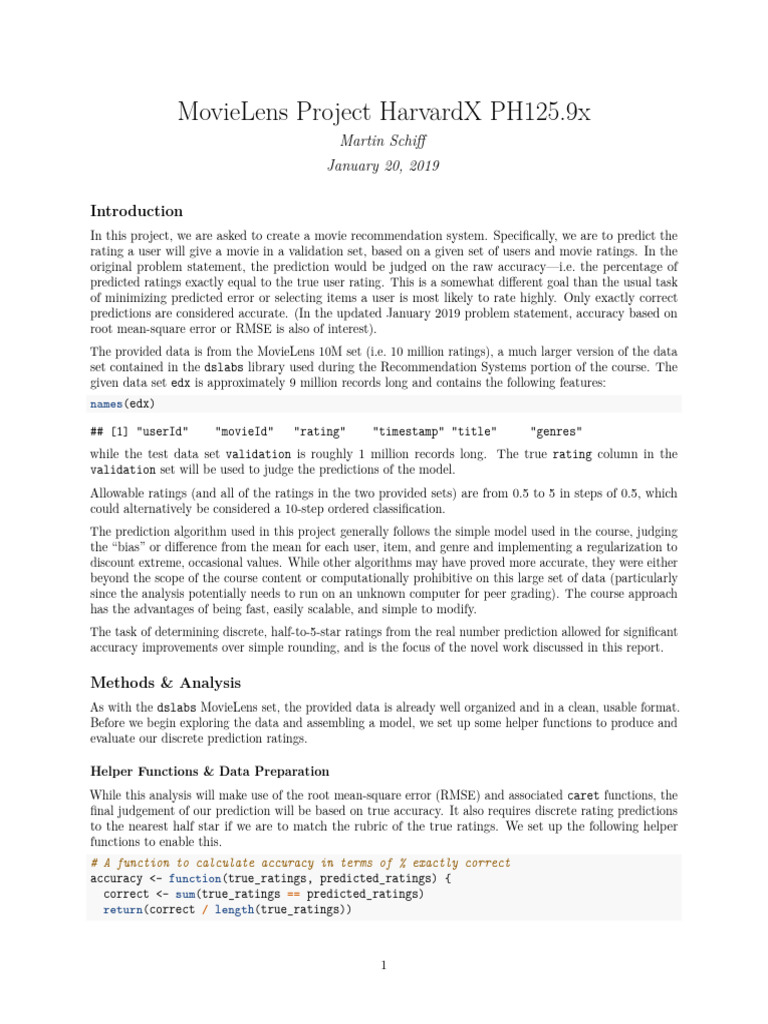 MovieLens Project HarvardX PH125.9x

Martin Schiff

January 20, 2019

Introduction

In this project, we are asked to create a movie recommendation system. Specifically, we are to predict the rating a user will give a movie in a validation set, based on a given set of users and movie ratings. In the original problem statement, the prediction would be judged on the raw accuracy—i.e. the percentage of predicted ratings exactly equal to the true user rating. This is a somewhat different goal than the usual task of minimizing predicted error or selecting items a user is most likely to rate highly. Only exactly correct predictions are considered accurate. (In the updated January 2019 problem statement, accuracy based on root mean-square error or RMSE is also of interest).

The provided data is from the MovieLens 10M set (i.e. 10 million ratings), a much larger version of the data set contained in the dslabs library used during the Recommendation Systems portion of the course. The given data set edx is approximately 9 million records long and contains the following features:

names(edx)

## [1] "userId" "movieId" "rating" "timestamp" "title" "genres"

while the test data set validation is roughly 1 million records long. The true rating column in the validation set will be used to judge the predictions of the model.

Allowable ratings (and all of the ratings in the two provided sets) are from 0.5 to 5 in steps of 0.5, which could alternatively be considered a 10-step ordered classification.

The prediction algorithm used in this project generally follows the simple model used in the course, judging the "bias" or difference from the mean for each user, item, and genre and implementing a regularization to discount extreme, occasional values. While other algorithms may have proved more accurate, they were either beyond the scope of the course content or computationally prohibitive on this large set of data (particularly since the analysis potentially needs to run on an unknown computer for peer grading). The course approach has the advantages of being fast, easily scalable, and simple to modify.

The task of determining discrete, half-to-5-star ratings from the real number prediction allowed for significant accuracy improvements over simple rounding, and is the focus of the novel work discussed in this report.

Methods & Analysis

As with the dslabs MovieLens set, the provided data is already well organized and in a clean, usable format. Before we begin exploring the data and assembling a model, we set up some helper functions to produce and evaluate our discrete prediction ratings.

Helper Functions & Data Preparation

While this analysis will make use of the root mean-square error (RMSE) and associated caret functions, the final judgement of our prediction will be based on true accuracy. It also requires discrete rating predictions to the nearest half star if we are to match the rubric of the true ratings. We set up the following helper functions to enable this.

# A function to calculate accuracy in terms of % exactly correct
accuracy <- function(true_ratings, predicted_ratings) {
  correct <- sum(true_ratings == predicted_ratings)
  return(correct / length(true_ratings))

1